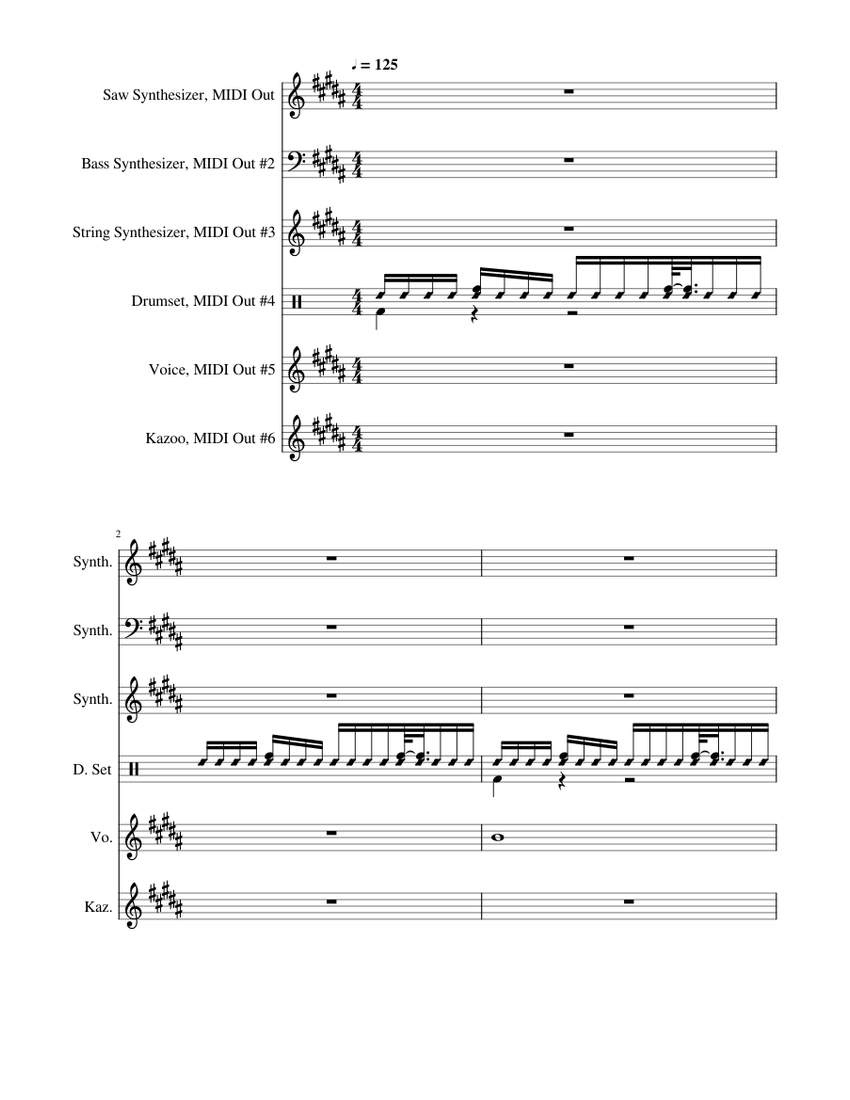 ♩ = 125

Saw Synthesizer, MIDI Out

Bass Synthesizer, MIDI Out #2

String Synthesizer, MIDI Out #3

Drumset, MIDI Out #4

Voice, MIDI Out #5

Kazoo, MIDI Out #6

2

Synth.

Synth.

Synth.

D. Set

Vo.

Kaz.